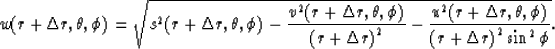 $w(r+\Delta r,\theta,\phi)=\sqrt{s^2(r+\Delta r,\theta,\phi)-\frac{v^2(r+\Delta r,\theta,\phi)}{(r+\Delta r)^2}-\frac{u^2(r+\Delta r,\theta,\phi)}{(r+\Delta r)^2\sin^2\phi}}.$